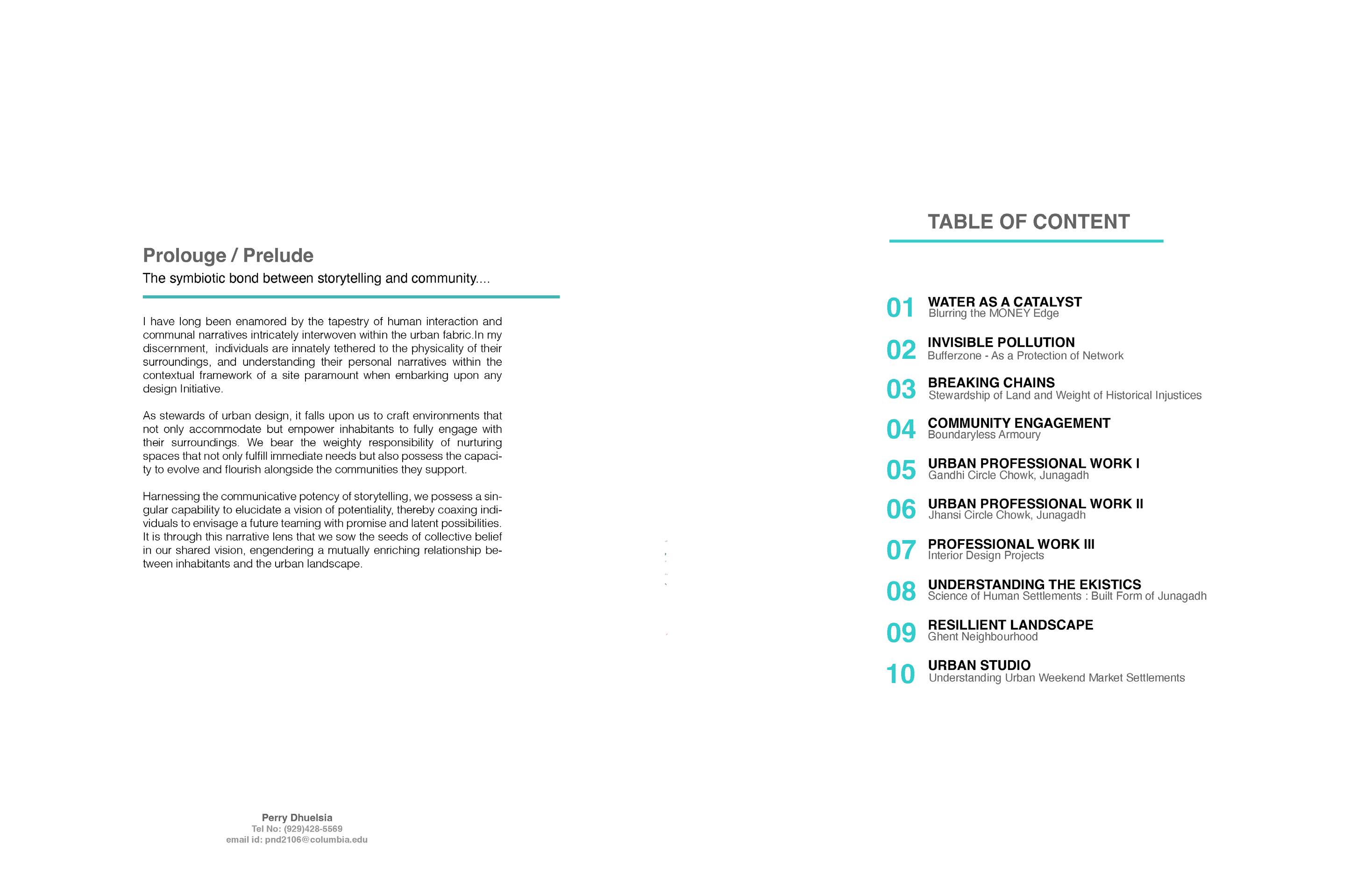 Prolouge / Prelude

The symbiotic bond between storytelling and community....

I have long been enamored by the tapestry of human interaction and communal narratives intricately interwoven within the urban fabric.In my discernment, individuals are innately tethered to the physicality of their surroundings, and understanding their personal narratives within the contextual framework of a site paramount when embarking upon any design Initiative.

As stewards of urban design, it falls upon us to craft environments that not only accommodate but empower inhabitants to fully engage with their surroundings. We bear the weighty responsibility of nurturing spaces that not only fulfill immediate needs but also possess the capacity to evolve and flourish alongside the communities they support.

Harnessing the communicative potency of storytelling, we possess a singular capability to elucidate a vision of potentiality, thereby coaxing individuals to envisage a future teaming with promise and latent possibilities. It is through this narrative lens that we sow the seeds of collective belief in our shared vision, engendering a mutually enriching relationship between inhabitants and the urban landscape.

Perry Dhuelsia
Tel No: (929)428-5569
email id: pnd2106@columbia.edu

TABLE OF CONTENT

01 WATER AS A CATALYST
Blurring the MONEY Edge

02 INVISIBLE POLLUTION
Bufferzone - As a Protection of Network

03 BREAKING CHAINS
Stewardship of Land and Weight of Historical Injustices

04 COMMUNITY ENGAGEMENT
Boundaryless Armoury

05 URBAN PROFESSIONAL WORK I
Gandhi Circle Chowk, Junagadh

06 URBAN PROFESSIONAL WORK II
Jhansi Circle Chowk, Junagadh

07 PROFESSIONAL WORK III
Interior Design Projects

08 UNDERSTANDING THE EKISTICS
Science of Human Settlements : Built Form of Junagadh

09 RESILLIENT LANDSCAPE
Ghent Neighbourhood

10 URBAN STUDIO
Understanding Urban Weekend Market Settlements